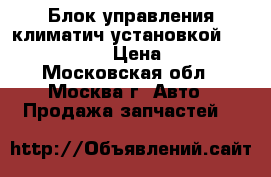 Блок управления климатич установкой Цена Московская обл Москва г Авто Продажа запчастей

http://Объявлений.сайт